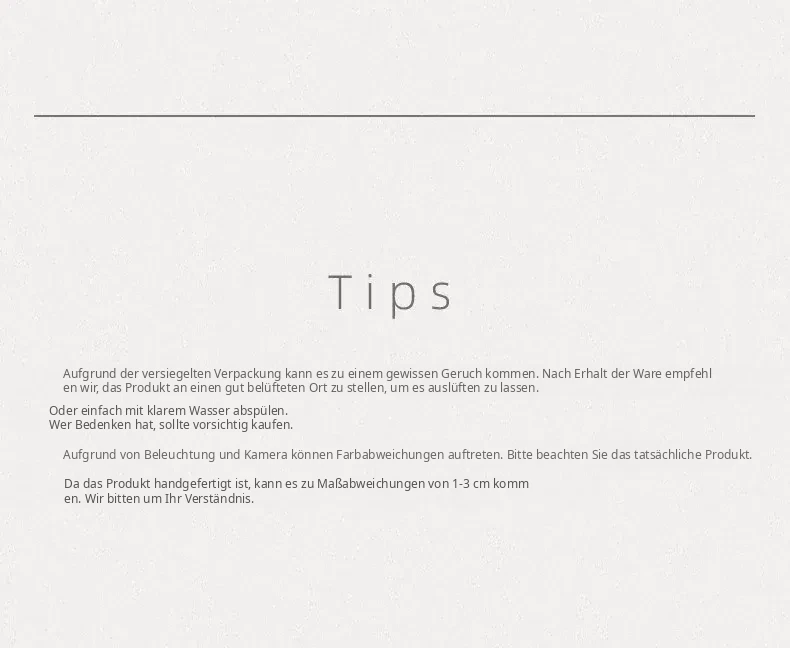 Tips

Aufgrund der versiegelten Verpackung kann es zu einem gewissen Geruch kommen. Nach Erhalt der Ware empfehl en wir, das Produkt an einen gut belüfteten Ort zu stellen, um es auslüften zu lassen.

Oder einfach mit klarem Wasser abspülen.
Wer Bedenken hat, sollte vorsichtig kaufen.

Aufgrund von Beleuchtung und Kamera können Farbabweichungen auftreten. Bitte beachten Sie das tatsächliche Produkt.

Da das Produkt handgefertigt ist, kann es zu Maßabweichungen von 1-3 cm komm en. Wir bitten um Ihr Verständnis.